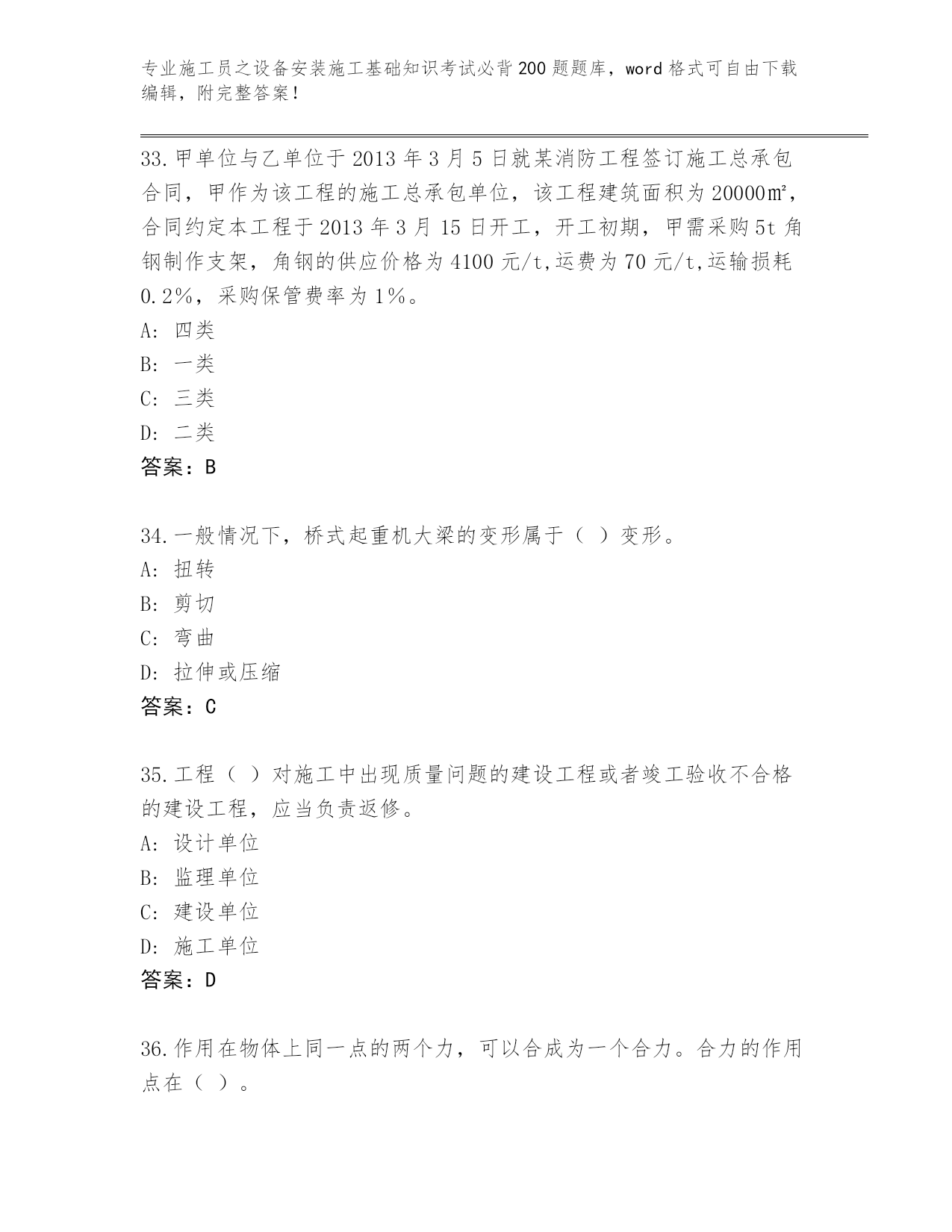 专业施工员之设备安装施工基础知识考试必背200题题库，word格式可自由下载编辑，附完整答案！

33.甲单位与乙单位于2013年3月5日就某消防工程签订施工总承包合同，甲作为该工程的施工总承包单位，该工程建筑面积为20000㎡，合同约定本工程于2013年3月15日开工，开工初期，甲需采购5t角钢制作支架，角钢的供应价格为4100元/t,运费为70元/t,运输损耗0.2%，采购保管费率为1%。
A: 四类
B: 一类
C: 三类
D: 二类
答案：B

34.一般情况下，桥式起重机大梁的变形属于（ ）变形。
A: 扭转
B: 剪切
C: 弯曲
D: 拉伸或压缩
答案：C

35.工程（ ）对施工中出现质量问题的建设工程或者竣工验收不合格的建设工程，应当负责返修。
A: 设计单位
B: 监理单位
C: 建设单位
D: 施工单位
答案：D

36.作用在物体上同一点的两个力，可以合成为一个合力。合力的作用点在（ ）。